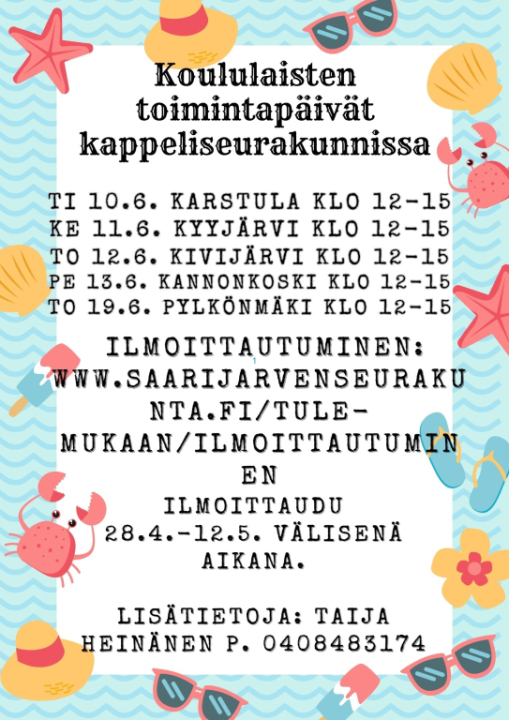 Koululaisten toimintapäivät kappeliseurakunnissa

TI 10.6. KARSTULA KLO 12-15
KE 11.6. KYYJÄRVI KLO 12-15
TO 12.6. KIVIJÄRVI KLO 12-15
PE 13.6. KANNONKOSKI KLO 12-15
TO 19.6. PYLKÖNMÄKI KLO 12-15

ILMOITTAUTUMINEN: WWW.SAARIJARVENSEURAKUNTA.FI/TULE-MUKAAN/ILMOITTAUTUMINEN
ILMOITTAUDU 28.4.-12.5. VÄLISENÄ AIKANA.

LISÄTIETOJA: TAIJA HEINÄNEN P. 0408483174